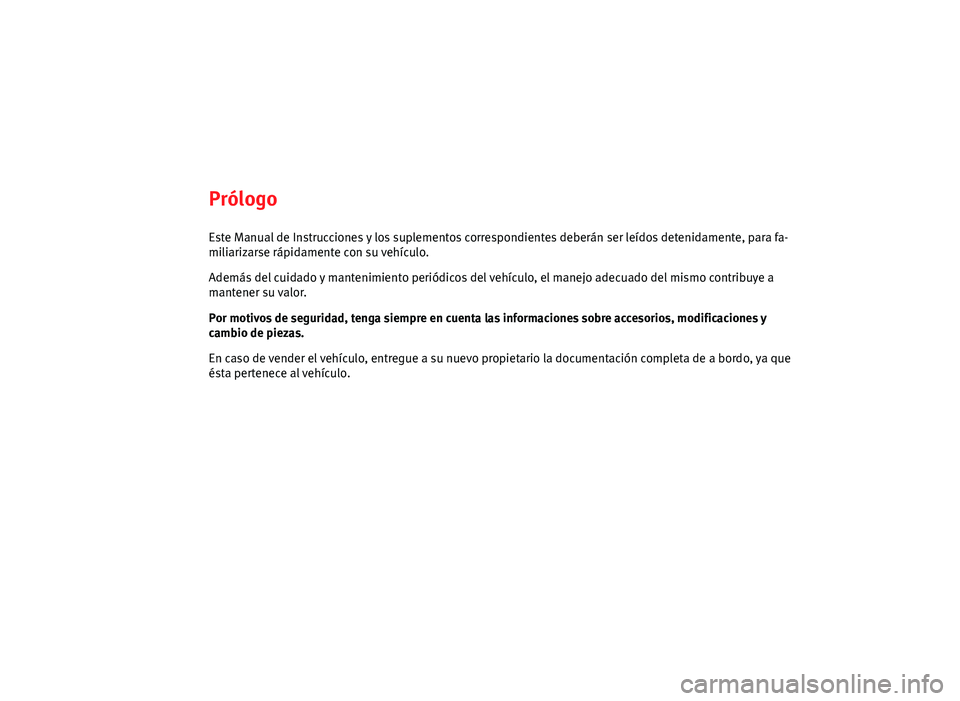 Prólogo

Este Manual de Instrucciones y los suplementos correspondientes deberán ser leídos detenidamente, para familiarizarse rápidamente con su vehículo.

Además del cuidado y mantenimiento periódicos del vehículo, el manejo adecuado del mismo contribuye a mantener su valor.

Por motivos de seguridad, tenga siempre en cuenta las informaciones sobre accesorios, modificaciones y cambio de piezas.

En caso de vender el vehículo, entregue a su nuevo propietario la documentación completa de a bordo, ya que ésta pertenece al vehículo.

carmanualsonline.info